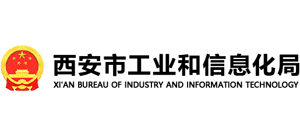 西安市工业和信息化局
XI'AN BUREAU OF INDUSTRY AND INFORMATION TECHNOLOGY